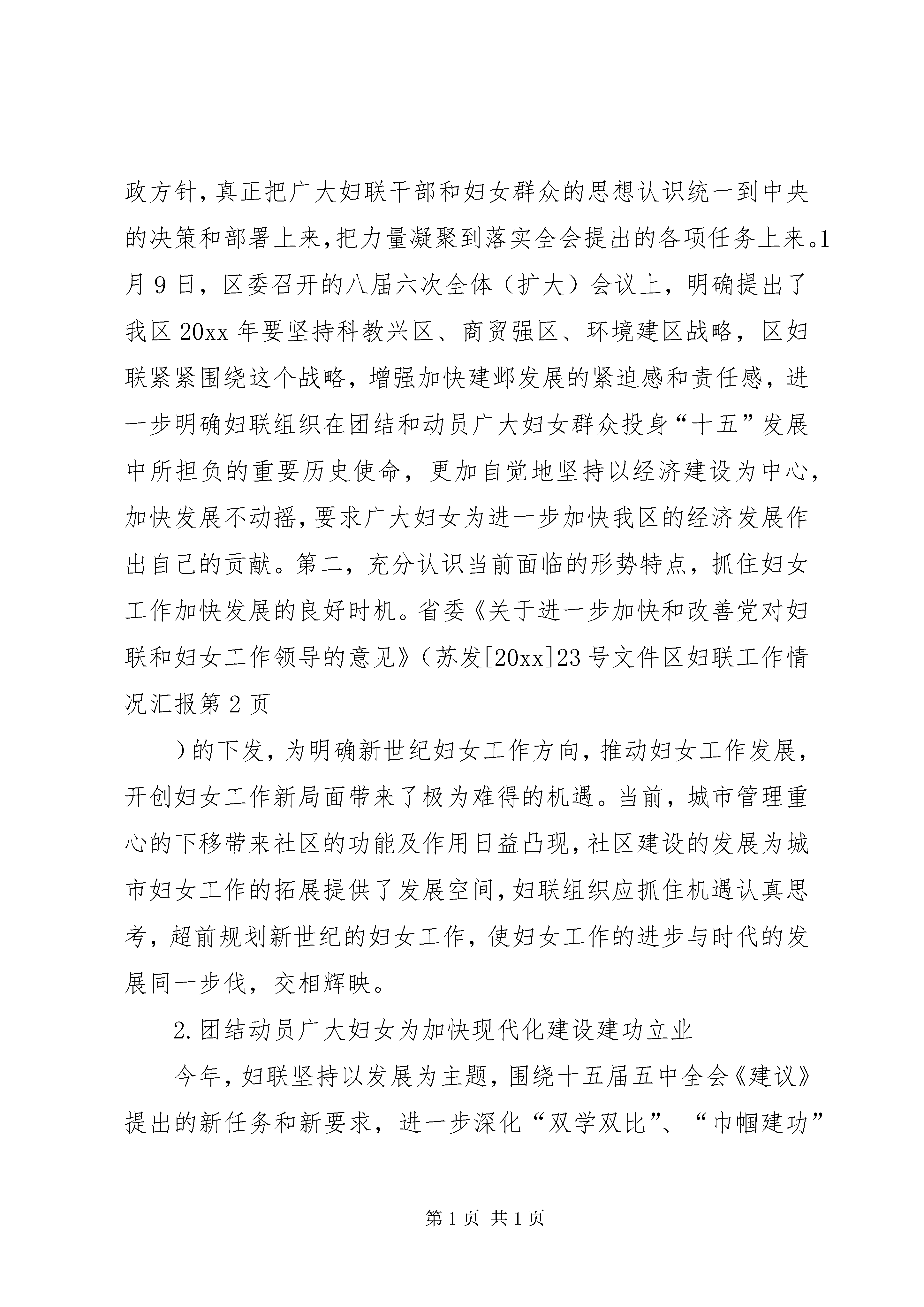 政方针，真正把广大妇联干部和妇女群众的思想认识统一到中央的决策和部署上来，把力量凝聚到落实全会提出的各项任务上来。1月9日，区委召开的八届六次全体（扩大）会议上，明确提出了我区20xx年要坚持科教兴区、商贸强区、环境建区战略，区妇联紧紧围绕这个战略，增强加快建邺发展的紧迫感和责任感，进一步明确妇联组织在团结和动员广大妇女群众投身“十五”发展中所担负的重要历史使命，更加自觉地坚持以经济建设为中心，加快发展不动摇，要求广大妇女为进一步加快我区的经济发展作出自己的贡献。第二，充分认识当前面临的形势特点，抓住妇女工作加快发展的良好时机。省委《关于进一步加快和改善党对妇联和妇女工作领导的意见》（苏发[20xx]23号文件区妇联工作情况汇报第2页

）的下发，为明确新世纪妇女工作方向，推动妇女工作发展，开创妇女工作新局面带来了极为难得的机遇。当前，城市管理重心的下移带来社区的功能及作用日益凸现，社区建设的发展为城市妇女工作的拓展提供了发展空间，妇联组织应抓住机遇认真思考，超前规划新世纪的妇女工作，使妇女工作的进步与时代的发展同一步伐，交相辉映。

2.团结动员广大妇女为加快现代化建设建功立业

今年，妇联坚持以发展为主题，围绕十五届五中全会《建议》提出的新任务和新要求，进一步深化“双学双比”、“巾帼建功”

第1页 共1页